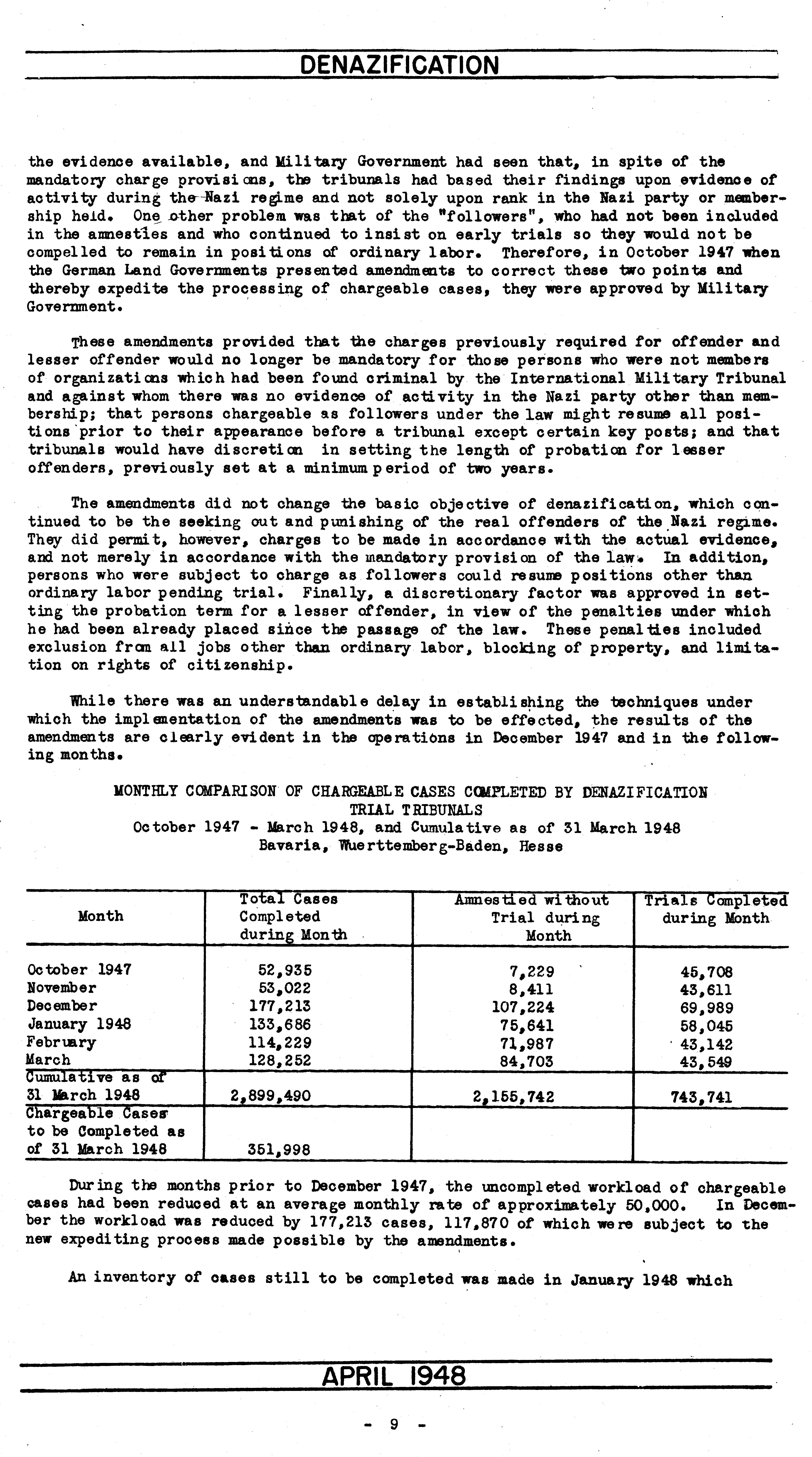 DENAZIFICATION

the evidence available, and Military Government had seen that, in spite of the mandatory charge provisions, the tribunals had based their findings upon evidence of activity during the Nazi regime and not solely upon rank in the Nazi party or membership held. One other problem was that of the "followers", who had not been included in the amnesties and who continued to insist on early trials so they would not be compelled to remain in positions of ordinary labor. Therefore, in October 1947 when the German Land Governments presented amendments to correct these two points and thereby expedite the processing of chargeable cases, they were approved by Military Government.

These amendments provided that the charges previously required for offender and lesser offender would no longer be mandatory for those persons who were not members of organizations which had been found criminal by the International Military Tribunal and against whom there was no evidence of activity in the Nazi party other than membership; that persons chargeable as followers under the law might resume all positions prior to their appearance before a tribunal except certain key posts; and that tribunals would have discretion in setting the length of probation for lesser offenders, previously set at a minimum period of two years.

The amendments did not change the basic objective of denazification, which continued to be the seeking out and punishing of the real offenders of the Nazi regime. They did permit, however, charges to be made in accordance with the actual evidence, and not merely in accordance with the mandatory provision of the law. In addition, persons who were subject to charge as followers could resume positions other than ordinary labor pending trial. Finally, a discretionary factor was approved in setting the probation term for a lesser offender, in view of the penalties under which he had been already placed since the passage of the law. These penalties included exclusion from all jobs other than ordinary labor, blocking of property, and limitation on rights of citizenship.

While there was an understandable delay in establishing the techniques under which the implementation of the amendments was to be effected, the results of the amendments are clearly evident in the operations in December 1947 and in the following months.

MONTHLY COMPARISON OF CHARGEABLE CASES COMPLETED BY DENAZIFICATION TRIAL TRIBUNALS
October 1947 - March 1948, and Cumulative as of 31 March 1948
Bavaria, Wuerttemberg-Baden, Hesse

| Month | Total Cases Completed during Month | Amnestied without Trial during Month | Trials Completed during Month |
|---|---|---|---|
| October 1947 | 52,935 | 7,229 | 45,708 |
| November | 53,022 | 8,411 | 43,611 |
| December | 177,213 | 107,224 | 69,989 |
| January 1948 | 133,686 | 75,641 | 58,045 |
| February | 114,229 | 71,987 | 43,142 |
| March | 128,252 | 84,703 | 43,549 |
| Cumulative as of 31 March 1948 | 2,899,490 | 2,155,742 | 743,741 |
| Chargeable Cases to be Completed as of 31 March 1948 | 351,998 | | |

During the months prior to December 1947, the uncompleted workload of chargeable cases had been reduced at an average monthly rate of approximately 50,000. In December the workload was reduced by 177,213 cases, 117,870 of which were subject to the new expediting process made possible by the amendments.

An inventory of cases still to be completed was made in January 1948 which

APRIL 1948

- 9 -